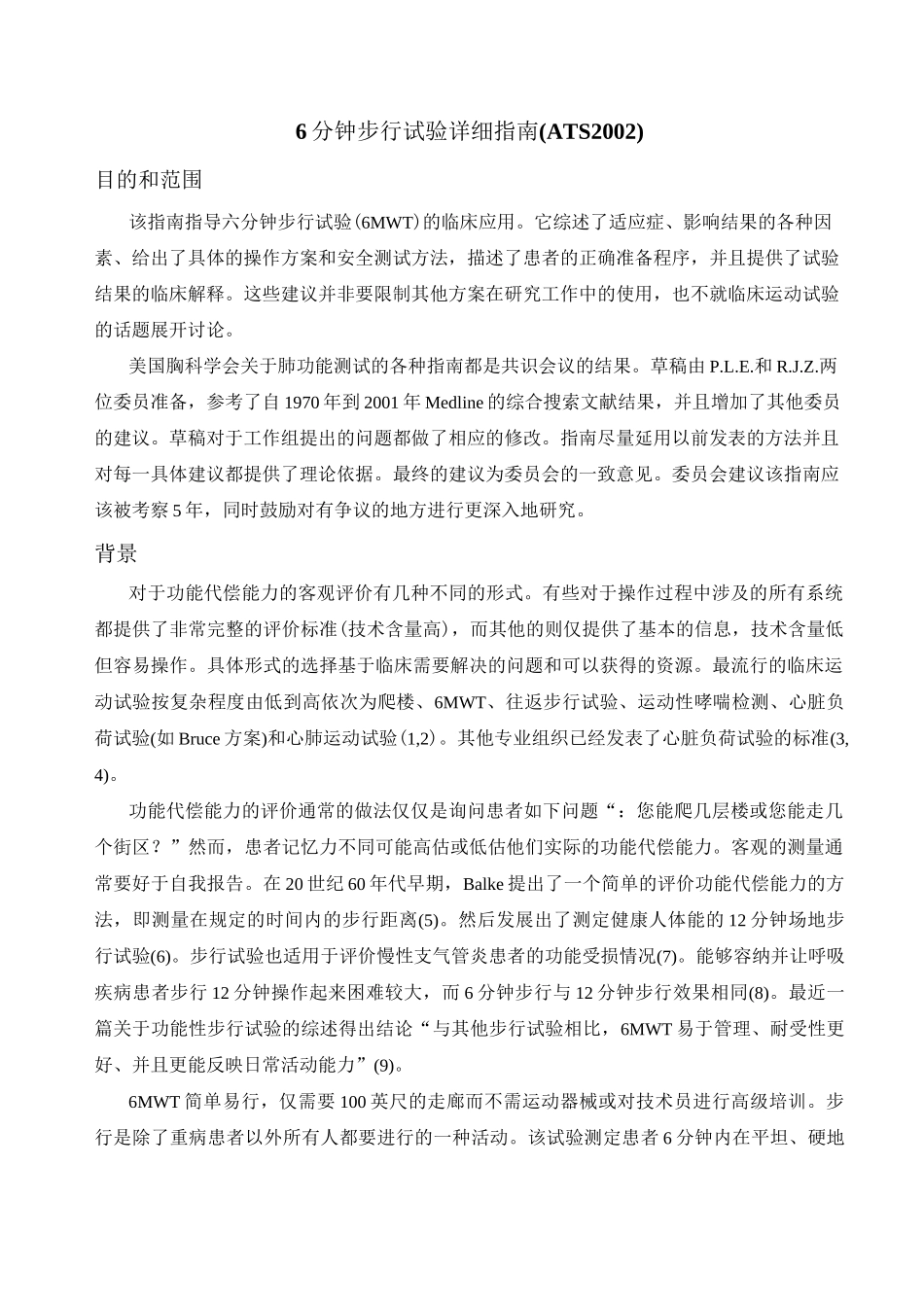 6 分钟步行试验详细指南(ATS2002)

目的和范围

该指南指导六分钟步行试验（6MWT）的临床应用。它综述了适应症、影响结果的各种因素、给出了具体的操作方案和安全测试方法，描述了患者的正确准备程序，并且提供了试验结果的临床解释。这些建议并非要限制其他方案在研究工作中的使用，也不就临床运动试验的话题展开讨论。

美国胸科学会关于肺功能测试的各种指南都是共识会议的结果。草稿由 P.L.E.和 R.J.Z.两位委员准备，参考了自 1970 年到 2001 年 Medline 的综合搜索文献结果，并且增加了其他委员的建议。草稿对于工作组提出的问题都做了相应的修改。指南尽量延用以前发表的方法并且对每一具体建议都提供了理论依据。最终的建议为委员会的一致意见。委员会建议该指南应该被考察 5 年，同时鼓励对有争议的地方进行更深入地研究。

背景

对于功能代偿能力的客观评价有几种不同的形式。有些对于操作过程中涉及的所有系统都提供了非常完整的评价标准（技术含量高），而其他的则仅提供了基本的信息，技术含量低但容易操作。具体形式的选择基于临床需要解决的问题和可以获得的资源。最流行的临床运动试验按复杂程度由低到高依次为爬楼、6MWT、往返步行试验、运动性哮喘检测、心脏负荷试验(如 Bruce 方案)和心肺运动试验（1,2）。其他专业组织已经发表了心脏负荷试验的标准(3, 4)。

功能代偿能力的评价通常的做法仅仅是询问患者如下问题“：您能爬几层楼或您能走几个街区？”然而，患者记忆力不同可能高估或低估他们实际的功能代偿能力。客观的测量通常要好于自我报告。在 20 世纪 60 年代早期，Balke 提出了一个简单的评价功能代偿能力的方法，即测量在规定的时间内的步行距离(5)。然后发展出了测定健康人体能的 12 分钟场地步行试验(6)。步行试验也适用于评价慢性支气管炎患者的功能受损情况(7)。能够容纳并让呼吸疾病患者步行 12 分钟操作起来困难较大，而 6 分钟步行与 12 分钟步行效果相同(8)。最近一篇关于功能性步行试验的综述得出结论“与其他步行试验相比，6MWT 易于管理、耐受性更好、并且更能反映日常活动能力”(9)。

6MWT 简单易行，仅需要 100 英尺的走廊而不需运动器械或对技术员进行高级培训。步行是除了重病患者以外所有人都要进行的一种活动。该试验测定患者 6 分钟内在平坦、硬地